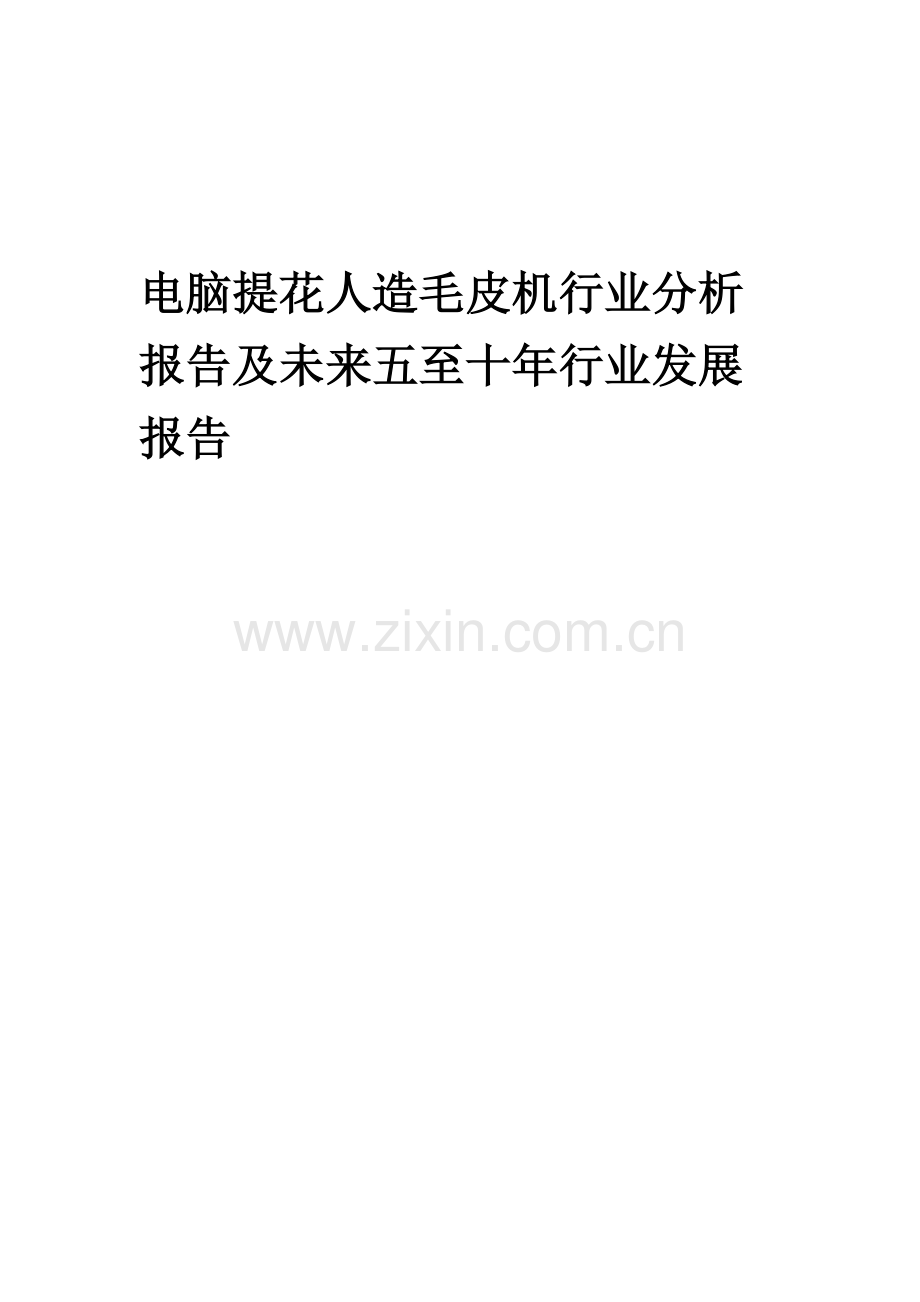 电脑提花人造毛皮机行业分析报告及未来五至十年行业发展报告

www.zixin.com.cn